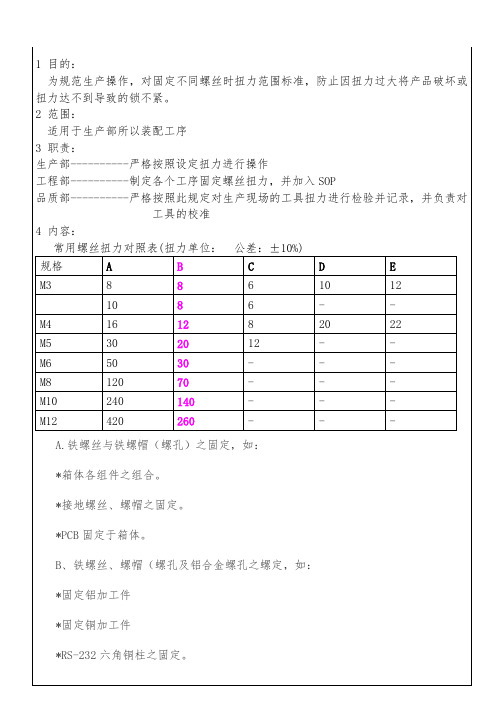 1 目的：
为规范生产操作，对固定不同螺丝时扭力范围标准，防止因扭力过大将产品破坏或扭力达不到导致的锁不紧。

2 范围：
适用于生产部所以装配工序

3 职责：
生产部----------严格按照设定扭力进行操作
工程部----------制定各个工序固定螺丝扭力，并加入 SOP
品质部----------严格按照此规定对生产现场的工具扭力进行检验并记录，并负责对工具的校准

4 内容：
常用螺丝扭力对照表(扭力单位：　公差：±10%)

| 规格 | A | B | C | D | E |
|---|---|---|---|---|---|
| M3 | 8 | 8 | 6 | 10 | 12 |
|  | 10 | 8 | 6 | - | - |
| M4 | 16 | 12 | 8 | 20 | 22 |
| M5 | 30 | 20 | 12 | - | - |
| M6 | 50 | 30 | - | - | - |
| M8 | 120 | 70 | - | - | - |
| M10 | 240 | 140 | - | - | - |
| M12 | 420 | 260 | - | - | - |

A.铁螺丝与铁螺帽（螺孔）之固定，如：

*箱体各组件之组合。

*接地螺丝、螺帽之固定。

*PCB 固定于箱体。

B、铁螺丝、螺帽（螺孔及铝合金螺孔之螺定，如：

*固定铝加工件

*固定铜加工件

*RS-232 六角铜柱之固定。